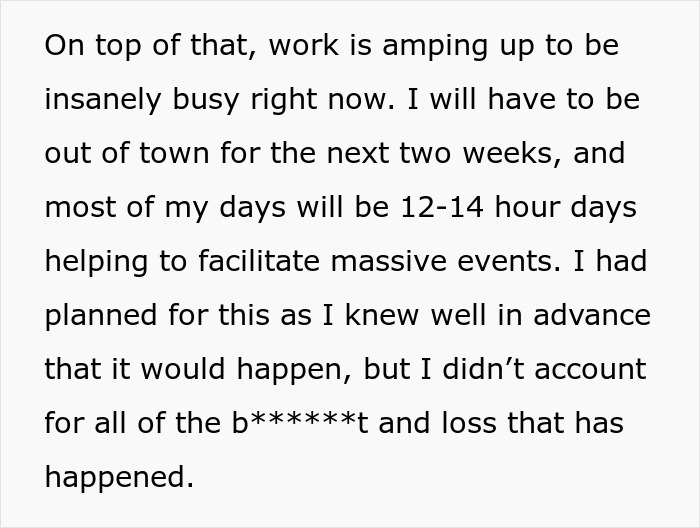 On top of that, work is amping up to be insanely busy right now. I will have to be out of town for the next two weeks, and most of my days will be 12-14 hour days helping to facilitate massive events. I had planned for this as I knew well in advance that it would happen, but I didn’t account for all of the b******t and loss that has happened.